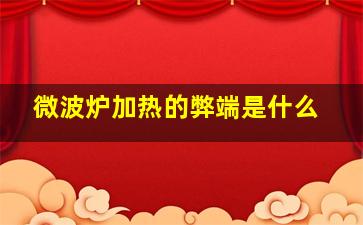 微波炉加热的弊端是什么